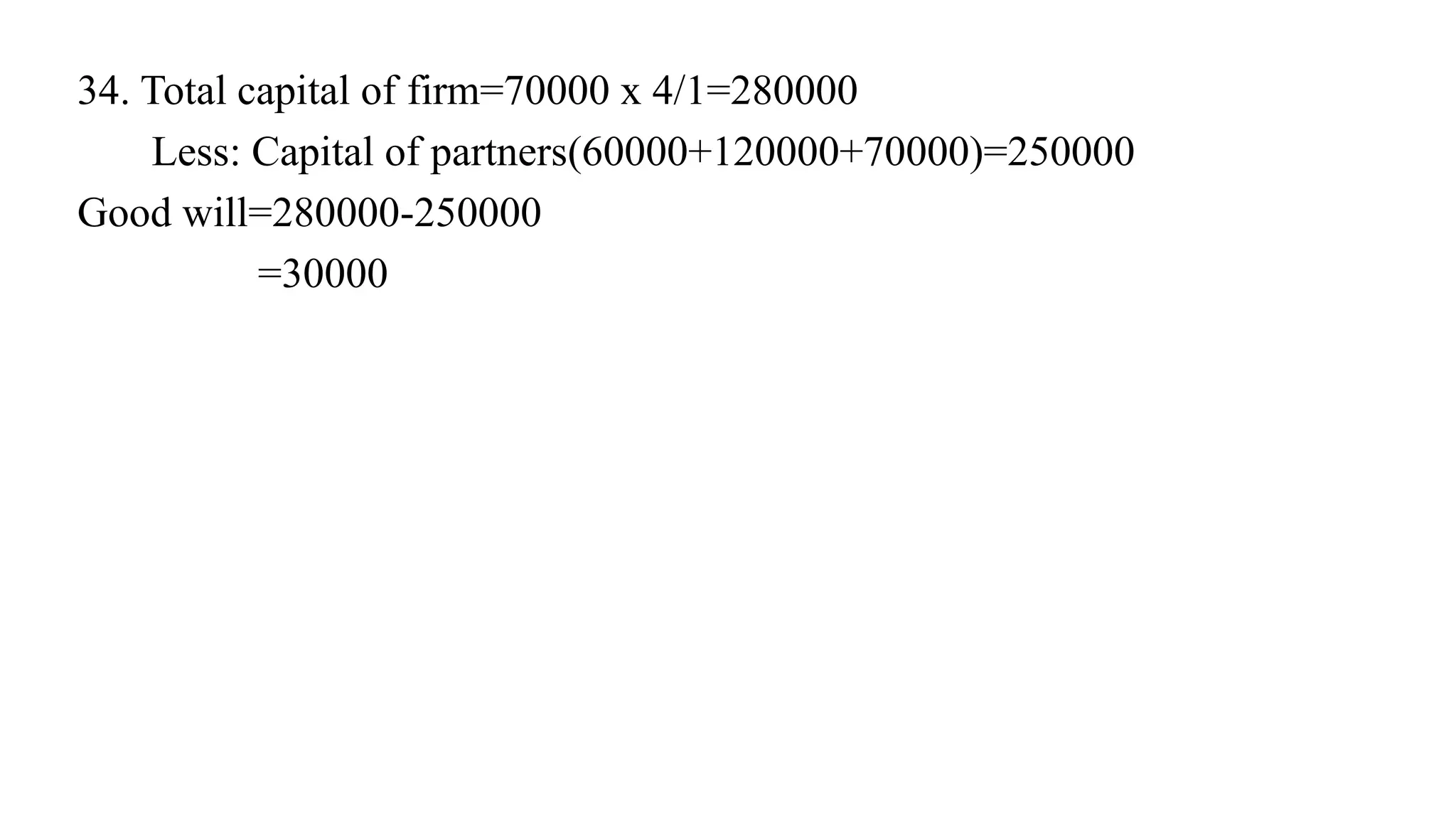 34. Total capital of firm=70000 x 4/1=280000

Less: Capital of partners(60000+120000+70000)=250000

Good will=280000-250000

=30000